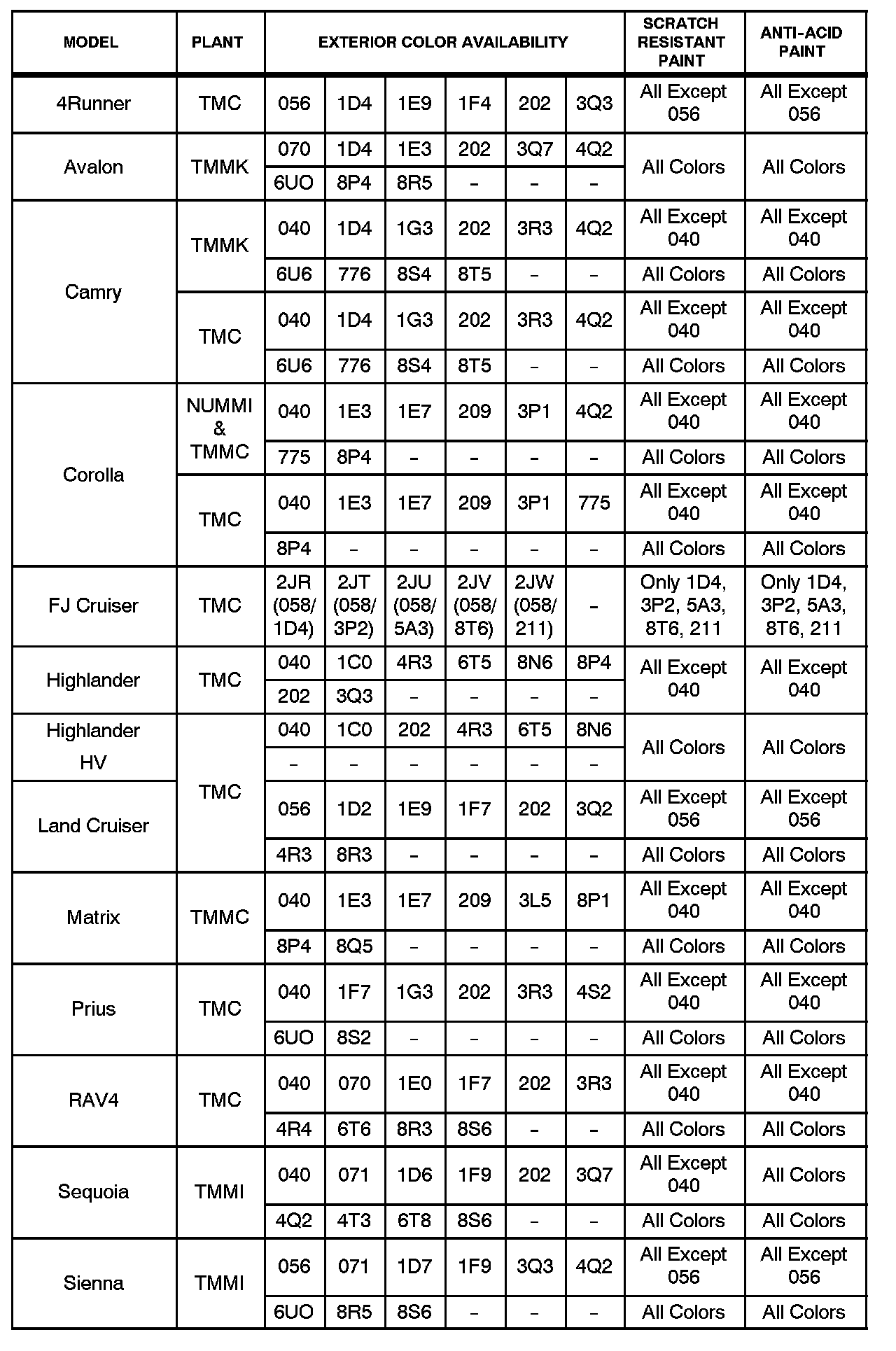 | MODEL | PLANT | EXTERIOR COLOR AVAILABILITY | | | | | | SCRATCH RESISTANT PAINT | ANTI-ACID PAINT |
|---|---|---|---|---|---|---|---|---|---|
| 4Runner | TMC | 056 | 1D4 | 1E9 | 1F4 | 202 | 3Q3 | All Except 056 | All Except 056 |
| Avalon | TMMK | 070 | 1D4 | 1E3 | 202 | 3Q7 | 4Q2 | All Colors | All Colors |
| | | 6UO | 8P4 | 8R5 | – | – | – | | |
| Camry | TMMK | 040 | 1D4 | 1G3 | 202 | 3R3 | 4Q2 | All Except 040 | All Except 040 |
| | | 6U6 | 776 | 8S4 | 8T5 | – | – | All Colors | All Colors |
| | TMC | 040 | 1D4 | 1G3 | 202 | 3R3 | 4Q2 | All Except 040 | All Except 040 |
| | | 6U6 | 776 | 8S4 | 8T5 | – | – | All Colors | All Colors |
| Corolla | NUMMI & TMMC | 040 | 1E3 | 1E7 | 209 | 3P1 | 4Q2 | All Except 040 | All Except 040 |
| | | 775 | 8P4 | – | – | – | – | All Colors | All Colors |
| | TMC | 040 | 1E3 | 1E7 | 209 | 3P1 | 775 | All Except 040 | All Except 040 |
| | | 8P4 | – | – | – | – | – | All Colors | All Colors |
| FJ Cruiser | TMC | 2JR (058/ 1D4) | 2JT (058/ 3P2) | 2JU (058/ 5A3) | 2JV (058/ 8T6) | 2JW (058/ 211) | – | Only 1D4, 3P2, 5A3, 8T6, 211 | Only 1D4, 3P2, 5A3, 8T6, 211 |
| Highlander | TMC | 040 | 1C0 | 4R3 | 6T5 | 8N6 | 8P4 | All Except 040 | All Except 040 |
| | | 202 | 3Q3 | – | – | – | – | | |
| Highlander HV | TMC | 040 | 1C0 | 202 | 4R3 | 6T5 | 8N6 | All Colors | All Colors |
| | | – | – | – | – | – | – | | |
| Land Cruiser | | 056 | 1D2 | 1E9 | 1F7 | 202 | 3Q2 | All Except 056 | All Except 056 |
| | | 4R3 | 8R3 | – | – | – | – | All Colors | All Colors |
| Matrix | TMMC | 040 | 1E3 | 1E7 | 209 | 3L5 | 8P1 | All Except 040 | All Except 040 |
| | | 8P4 | 8Q5 | – | – | – | – | All Colors | All Colors |
| Prius | TMC | 040 | 1F7 | 1G3 | 202 | 3R3 | 4S2 | All Except 040 | All Except 040 |
| | | 6UO | 8S2 | – | – | – | – | All Colors | All Colors |
| RAV4 | TMC | 040 | 070 | 1E0 | 1F7 | 202 | 3R3 | All Except 040 | All Except 040 |
| | | 4R4 | 6T6 | 8R3 | 8S6 | – | – | All Colors | All Colors |
| Sequoia | TMMI | 040 | 071 | 1D6 | 1F9 | 202 | 3Q7 | All Except 040 | All Colors |
| | | 4Q2 | 4T3 | 6T8 | 8S6 | – | – | All Colors | All Colors |
| Sienna | TMMI | 056 | 071 | 1D7 | 1F9 | 3Q3 | 4Q2 | All Except 056 | All Except 056 |
| | | 6UO | 8R5 | 8S6 | – | – | – | All Colors | All Colors |